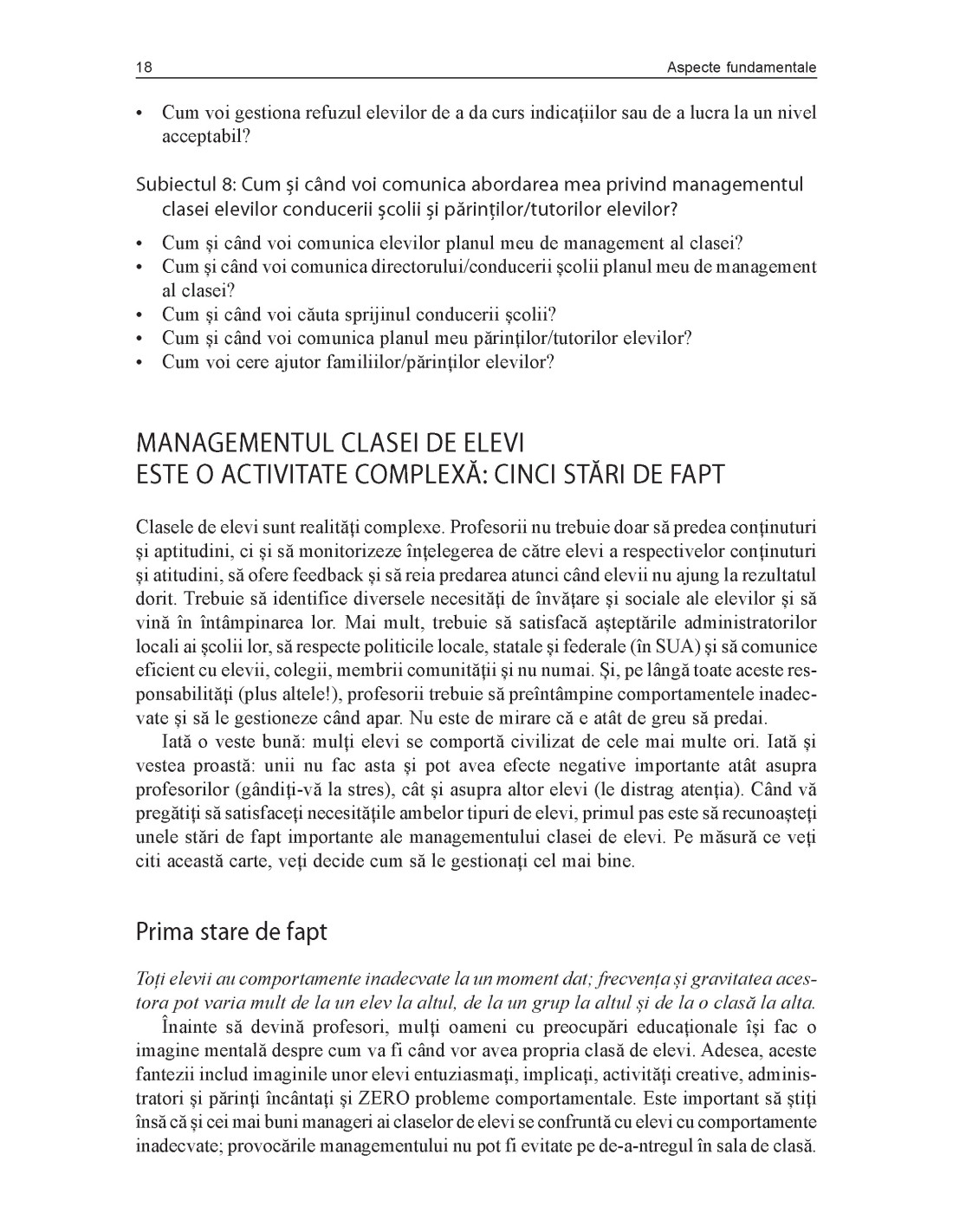 18 Aspecte fundamentale

• Cum voi gestiona refuzul elevilor de a da curs indicațiilor sau de a lucra la un nivel acceptabil?

Subiectul 8: Cum și când voi comunica abordarea mea privind managementul clasei elevilor conducerii școlii și părinților/tutorilor elevilor?

• Cum și când voi comunica elevilor planul meu de management al clasei?
• Cum și când voi comunica directorului/conducerii școlii planul meu de management al clasei?
• Cum și când voi căuta sprijinul conducerii școlii?
• Cum și când voi comunica planul meu părinților/tutorilor elevilor?
• Cum voi cere ajutor familiilor/părinților elevilor?

MANAGEMENTUL CLASEI DE ELEVI ESTE O ACTIVITATE COMPLEXĂ: CINCI STĂRI DE FAPT

Clasele de elevi sunt realități complexe. Profesorii nu trebuie doar să predea conținuturi și aptitudini, ci și să monitorizeze înțelegerea de către elevi a respectivelor conținuturi și atitudini, să ofere feedback și să reia predarea atunci când elevii nu ajung la rezultatul dorit. Trebuie să identifice diversele necesități de învățare și sociale ale elevilor și să vină în întâmpinarea lor. Mai mult, trebuie să satisfacă așteptările administratorilor locali ai școlii lor, să respecte politicile locale, statale și federale (în SUA) și să comunice eficient cu elevii, colegii, membrii comunității și nu numai. Și, pe lângă toate aceste responsabilități (plus altele!), profesorii trebuie să preîntâmpine comportamentele inadecvate și să le gestioneze când apar. Nu este de mirare că e atât de greu să predai.

Iată o veste bună: mulți elevi se comportă civilizat de cele mai multe ori. Iată și vestea proastă: unii nu fac asta și pot avea efecte negative importante atât asupra profesorilor (gândiți-vă la stres), cât și asupra altor elevi (le distrag atenția). Când vă pregătiți să satisfaceți necesitățile ambelor tipuri de elevi, primul pas este să recunoașteți unele stări de fapt importante ale managementului clasei de elevi. Pe măsură ce veți citi această carte, veți decide cum să le gestionați cel mai bine.

Prima stare de fapt

Toți elevii au comportamente inadecvate la un moment dat; frecvența și gravitatea acestora pot varia mult de la un elev la altul, de la un grup la altul și de la o clasă la alta.

Înainte să devină profesori, mulți oameni cu preocupări educaționale își fac o imagine mentală despre cum va fi când vor avea propria clasă de elevi. Adesea, aceste fantezii includ imaginile unor elevi entuziasmați, implicați, activități creative, administratori și părinți încântați și ZERO probleme comportamentale. Este important să știți însă că și cei mai buni manageri ai claselor de elevi se confruntă cu elevi cu comportamente inadecvate; provocările managementului nu pot fi evitate pe de-a-ntregul în sala de clasă.